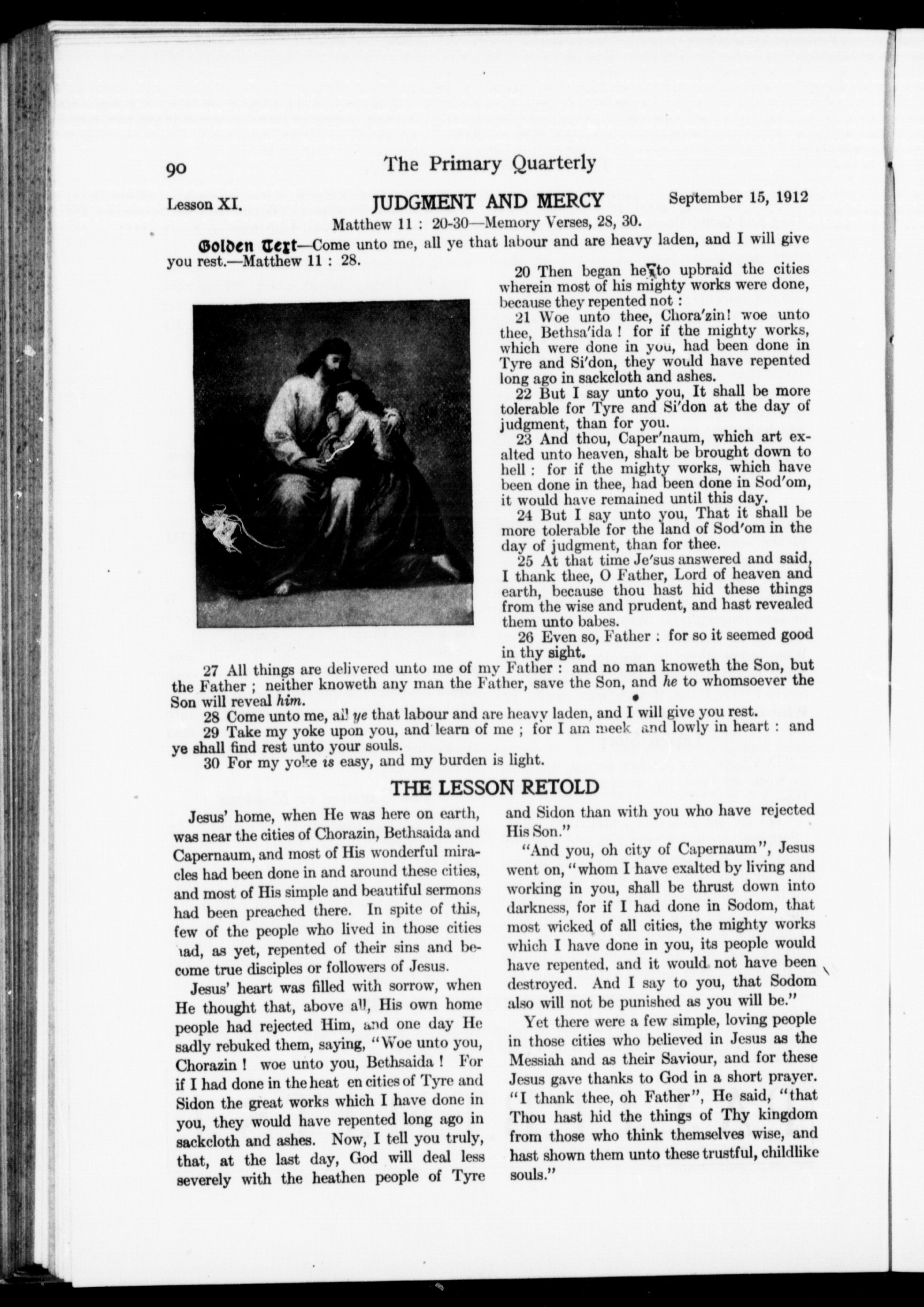 90 The Primary Quarterly

Lesson XI. JUDGMENT AND MERCY September 15, 1912

Matthew 11 : 20-30—Memory Verses, 28, 30.

Golden Text—Come unto me, all ye that labour and are heavy laden, and I will give you rest.—Matthew 11 : 28.

20 Then began he to upbraid the cities wherein most of his mighty works were done, because they repented not :

21 Woe unto thee, Chora'zin! woe unto thee, Bethsa'ida ! for if the mighty works, which were done in you, had been done in Tyre and Si'don, they would have repented long ago in sackcloth and ashes.

22 But I say unto you, It shall be more tolerable for Tyre and Si'don at the day of judgment, than for you.

23 And thou, Caper'naum, which art exalted unto heaven, shalt be brought down to hell : for if the mighty works, which have been done in thee, had been done in Sod'om, it would have remained until this day.

24 But I say unto you, That it shall be more tolerable for the land of Sod'om in the day of judgment, than for thee.

25 At that time Je'sus answered and said, I thank thee, O Father, Lord of heaven and earth, because thou hast hid these things from the wise and prudent, and hast revealed them unto babes.

26 Even so, Father : for so it seemed good in thy sight.

27 All things are delivered unto me of my Father : and no man knoweth the Son, but the Father ; neither knoweth any man the Father, save the Son, and he to whomsoever the Son will reveal him.

28 Come unto me, all ye that labour and are heavy laden, and I will give you rest.

29 Take my yoke upon you, and learn of me ; for I am meek and lowly in heart : and ye shall find rest unto your souls.

30 For my yoke is easy, and my burden is light.

THE LESSON RETOLD

Jesus' home, when He was here on earth, was near the cities of Chorazin, Bethsaida and Capernaum, and most of His wonderful miracles had been done in and around these cities, and most of His simple and beautiful sermons had been preached there. In spite of this, few of the people who lived in those cities had, as yet, repented of their sins and become true disciples or followers of Jesus.

Jesus' heart was filled with sorrow, when He thought that, above all, His own home people had rejected Him, and one day He sadly rebuked them, saying, "Woe unto you, Chorazin ! woe unto you, Bethsaida ! For if I had done in the heat en cities of Tyre and Sidon the great works which I have done in you, they would have repented long ago in sackcloth and ashes. Now, I tell you truly, that, at the last day, God will deal less severely with the heathen people of Tyre and Sidon than with you who have rejected His Son."

"And you, oh city of Capernaum", Jesus went on, "whom I have exalted by living and working in you, shall be thrust down into darkness, for if I had done in Sodom, that most wicked of all cities, the mighty works which I have done in you, its people would have repented, and it would not have been destroyed. And I say to you, that Sodom also will not be punished as you will be."

Yet there were a few simple, loving people in those cities who believed in Jesus as the Messiah and as their Saviour, and for these Jesus gave thanks to God in a short prayer. "I thank thee, oh Father", He said, "that Thou hast hid the things of Thy kingdom from those who think themselves wise, and hast shown them unto these trustful, childlike souls."